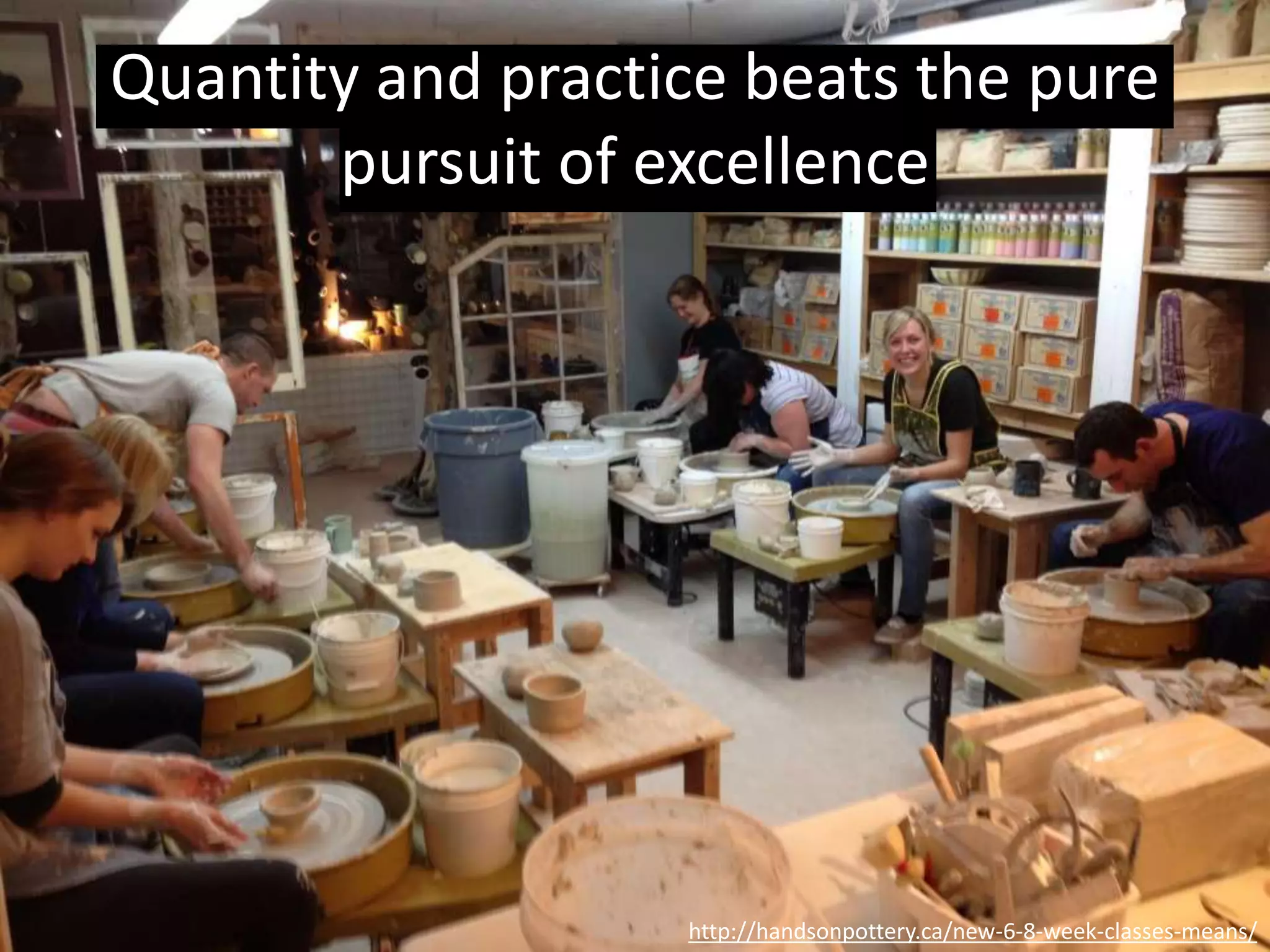 Quantity and practice beats the pure pursuit of excellence

http://handsonpottery.ca/new-6-8-week-classes-means/